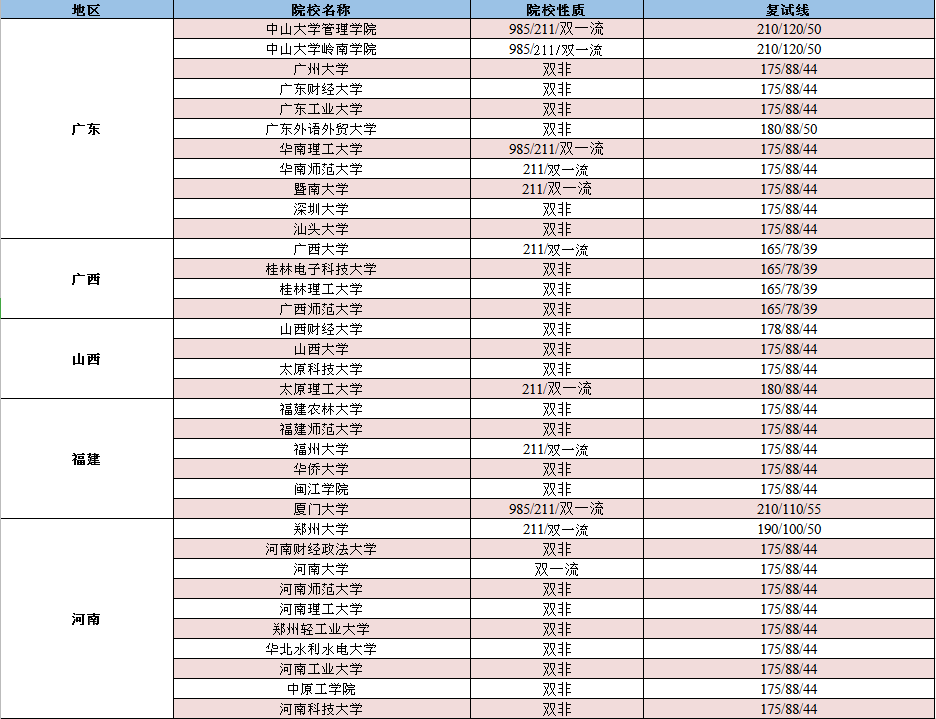 | 地区 | 院校名称 | 院校性质 | 复试线 |
|---|---|---|---|
| 广东 | 中山大学管理学院 | 985/211/双一流 | 210/120/50 |
| | 中山大学岭南学院 | 985/211/双一流 | 210/120/50 |
| | 广州大学 | 双非 | 175/88/44 |
| | 广东财经大学 | 双非 | 175/88/44 |
| | 广东工业大学 | 双非 | 175/88/44 |
| | 广东外语外贸大学 | 双非 | 180/88/50 |
| | 华南理工大学 | 985/211/双一流 | 175/88/44 |
| | 华南师范大学 | 211/双一流 | 175/88/44 |
| | 暨南大学 | 211/双一流 | 175/88/44 |
| | 深圳大学 | 双非 | 175/88/44 |
| | 汕头大学 | 双非 | 175/88/44 |
| 广西 | 广西大学 | 211/双一流 | 165/78/39 |
| | 桂林电子科技大学 | 双非 | 165/78/39 |
| | 桂林理工大学 | 双非 | 165/78/39 |
| | 广西师范大学 | 双非 | 165/78/39 |
| 山西 | 山西财经大学 | 双非 | 178/88/44 |
| | 山西大学 | 双非 | 175/88/44 |
| | 太原科技大学 | 双非 | 175/88/44 |
| | 太原理工大学 | 211/双一流 | 180/88/44 |
| 福建 | 福建农林大学 | 双非 | 175/88/44 |
| | 福建师范大学 | 双非 | 175/88/44 |
| | 福州大学 | 211/双一流 | 175/88/44 |
| | 华侨大学 | 双非 | 175/88/44 |
| | 闽江学院 | 双非 | 175/88/44 |
| | 厦门大学 | 985/211/双一流 | 210/110/55 |
| 河南 | 郑州大学 | 211/双一流 | 190/100/50 |
| | 河南财经政法大学 | 双非 | 175/88/44 |
| | 河南大学 | 双一流 | 175/88/44 |
| | 河南师范大学 | 双非 | 175/88/44 |
| | 河南理工大学 | 双非 | 175/88/44 |
| | 郑州轻工业大学 | 双非 | 175/88/44 |
| | 华北水利水电大学 | 双非 | 175/88/44 |
| | 河南工业大学 | 双非 | 175/88/44 |
| | 中原工学院 | 双非 | 175/88/44 |
| | 河南科技大学 | 双非 | 175/88/44 |